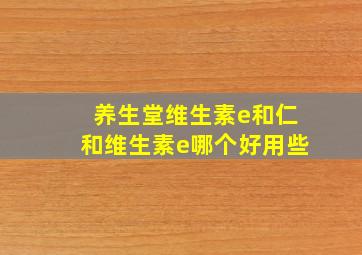 养生堂维生素e和仁和维生素e哪个好用些